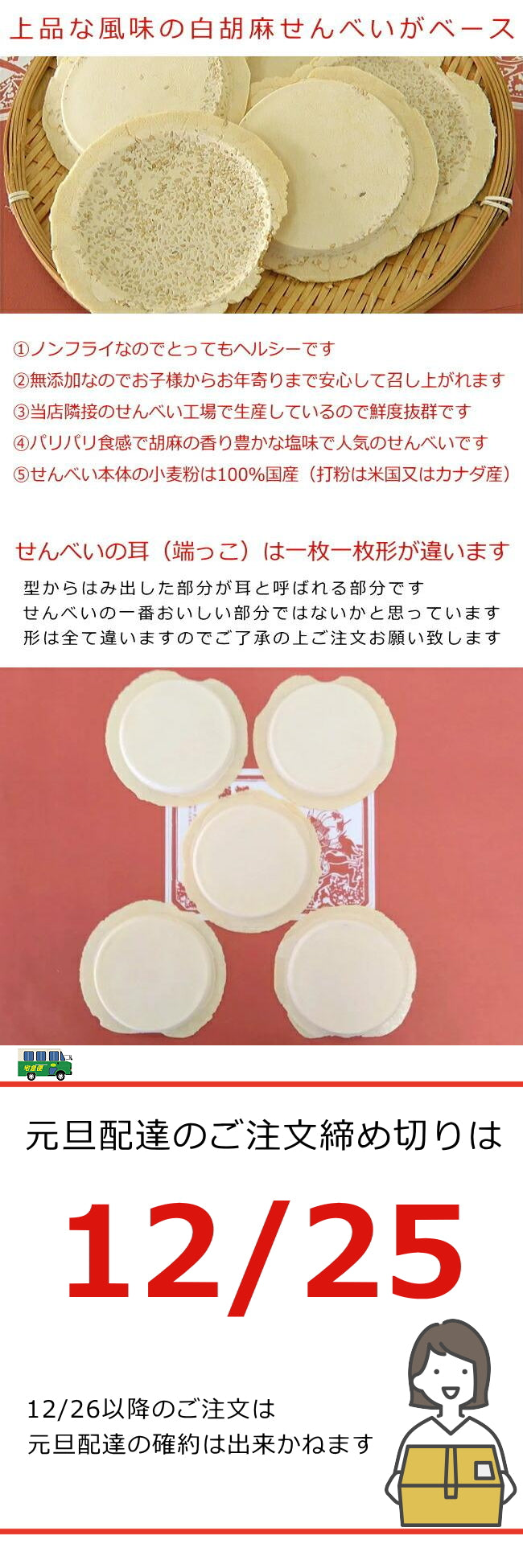 上品な風味の白胡麻せんべいがベース

①ノンフライなのでとってもヘルシーです
②無添加なのでお子様からお年寄りまで安心して召し上がれます
③当店隣接のせんべい工場で生産しているので鮮度抜群です
④パリパリ食感で胡麻の香り豊かな塩味で人気のせんべいです
⑤せんべい本体の小麦粉は100%国産（打粉は米国又はカナダ産）

せんべいの耳（端っこ）は一枚一枚形が違います
型からはみ出した部分が耳と呼ばれる部分です
せんべいの一番おいしい部分ではないかと思っています
形は全て違いますのでご了承の上ご注文お願い致します

宅急便

元旦配達のご注文締め切りは
12/25

12/26以降のご注文は
元旦配達の確約は出来かねます